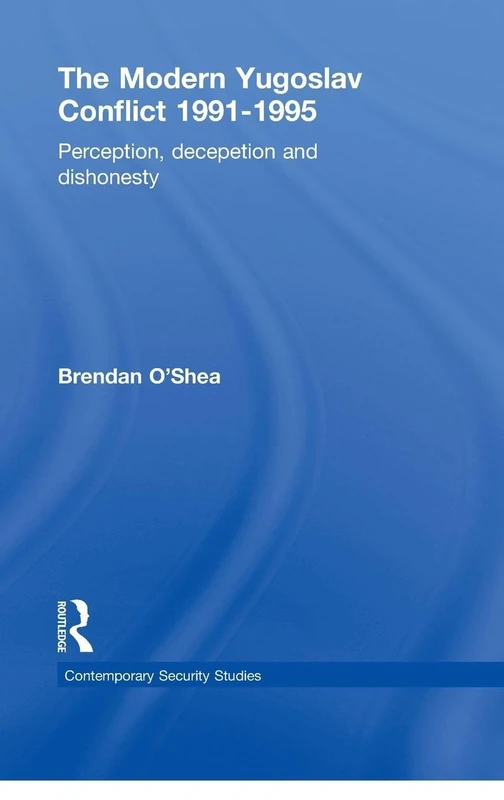 The Modern Yugoslav Conflict 1991-1995

Perception, decepetion and dishonesty

Brendan O'Shea

ROUTLEDGE

Contemporary Security Studies